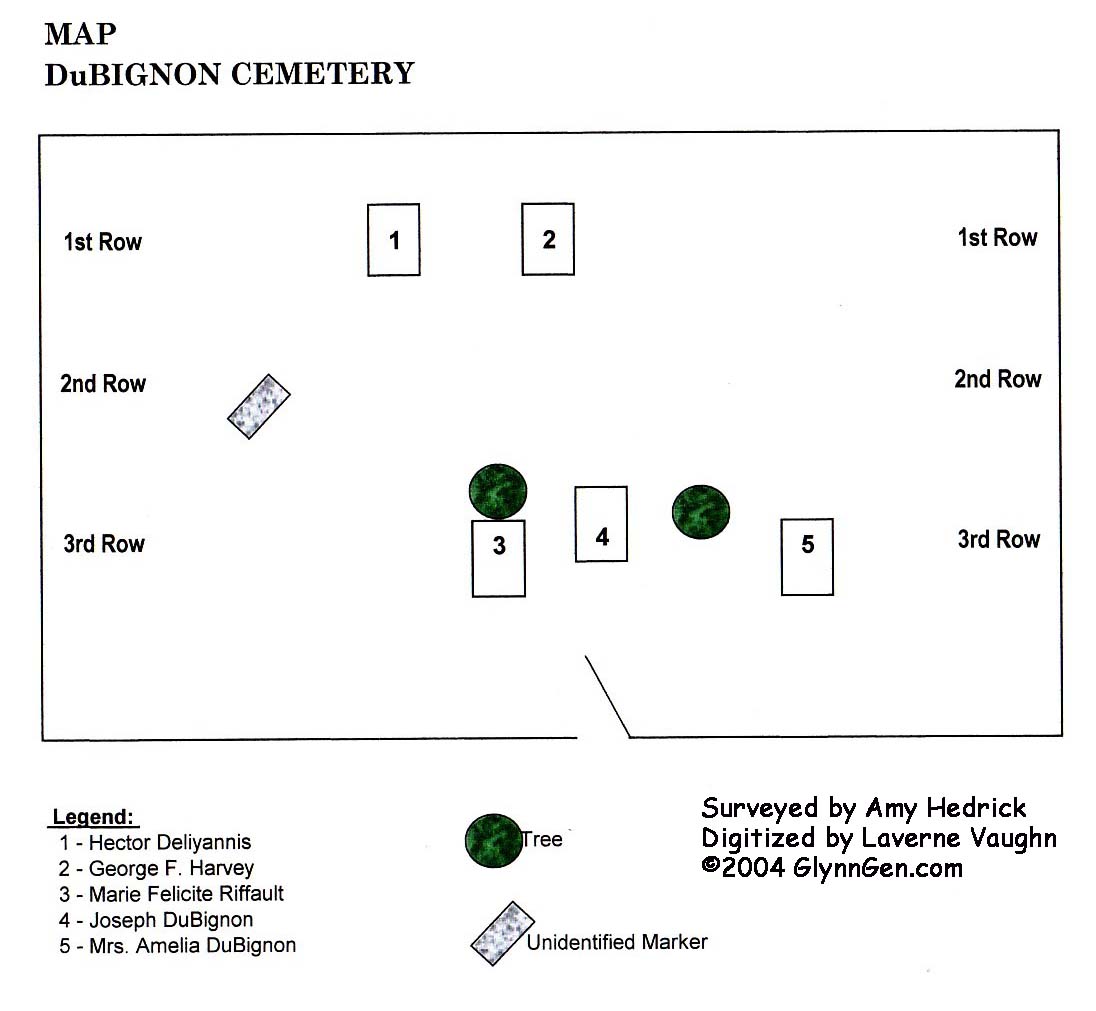 MAP
DuBIGNON CEMETERY

1st Row

1

2

1st Row

2nd Row

2nd Row

3rd Row

3

4

5

3rd Row

Legend:
1 - Hector Deliyannis
2 - George F. Harvey
3 - Marie Felicite Riffault
4 - Joseph DuBignon
5 - Mrs. Amelia DuBignon

Tree

Unidentified Marker

Surveyed by Amy Hedrick
Digitized by Laverne Vaughn
©2004 GlynnGen.com